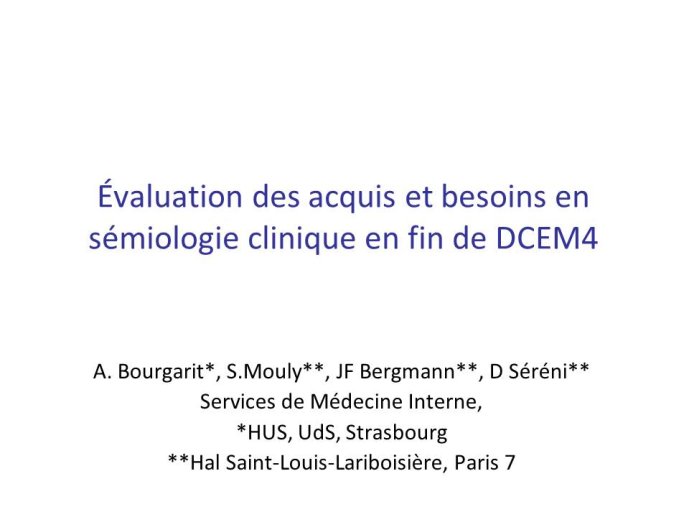 Évaluation des acquis et besoins en sémiologie clinique en fin de DCEM4

A. Bourgarit*, S.Mouly**, JF Bergmann**, D Séréni**
Services de Médecine Interne,
*HUS, UdS, Strasbourg
**Hal Saint-Louis-Lariboisière, Paris 7